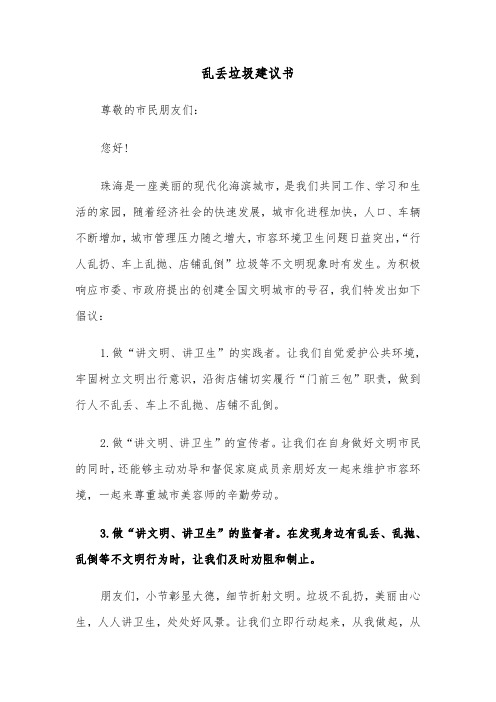 乱丢垃圾建议书

尊敬的市民朋友们：

您好！

珠海是一座美丽的现代化海滨城市，是我们共同工作、学习和生活的家园，随着经济社会的快速发展，城市化进程加快，人口、车辆不断增加，城市管理压力随之增大，市容环境卫生问题日益突出，“行人乱扔、车上乱抛、店铺乱倒”垃圾等不文明现象时有发生。为积极响应市委、市政府提出的创建全国文明城市的号召，我们特发出如下倡议：

1.做“讲文明、讲卫生”的实践者。让我们自觉爱护公共环境，牢固树立文明出行意识，沿街店铺切实履行“门前三包”职责，做到行人不乱丢、车上不乱抛、店铺不乱倒。

2.做“讲文明、讲卫生”的宣传者。让我们在自身做好文明市民的同时，还能够主动劝导和督促家庭成员亲朋好友一起来维护市容环境，一起来尊重城市美容师的辛勤劳动。

3.做“讲文明、讲卫生”的监督者。在发现身边有乱丢、乱抛、乱倒等不文明行为时，让我们及时劝阻和制止。

朋友们，小节彰显大德，细节折射文明。垃圾不乱扔，美丽由心生，人人讲卫生，处处好风景。让我们立即行动起来，从我做起，从